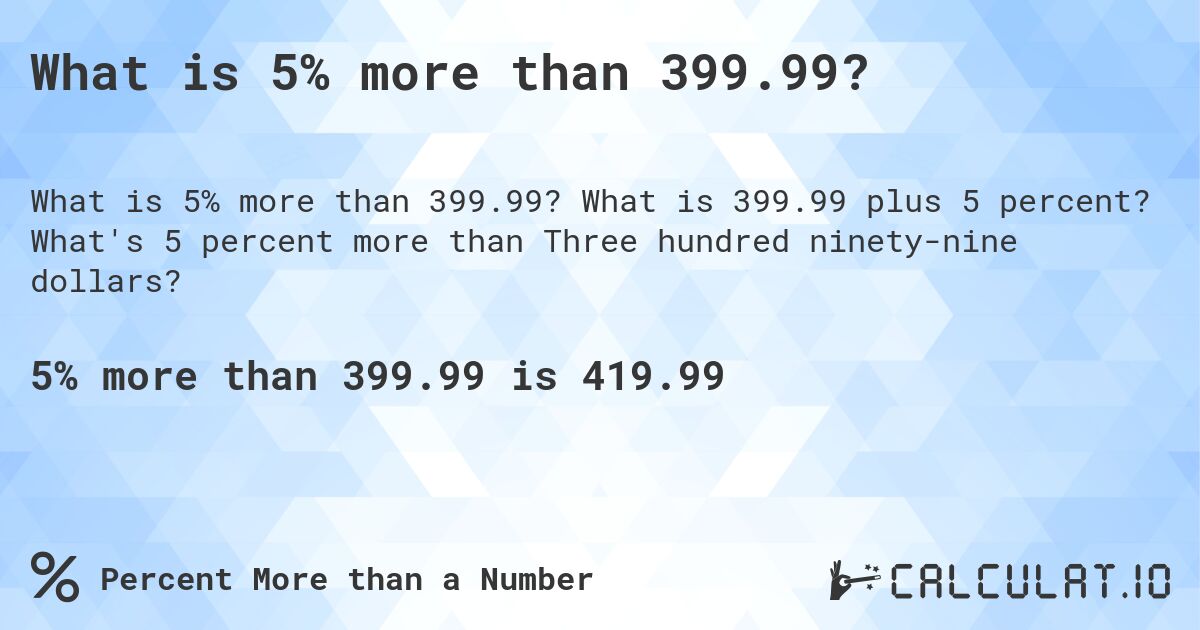 What is 5% more than 399.99?

What is 5% more than 399.99? What is 399.99 plus 5 percent? What's 5 percent more than Three hundred ninety-nine dollars?

5% more than 399.99 is 419.99

% Percent More than a Number

CALCULAT.IO